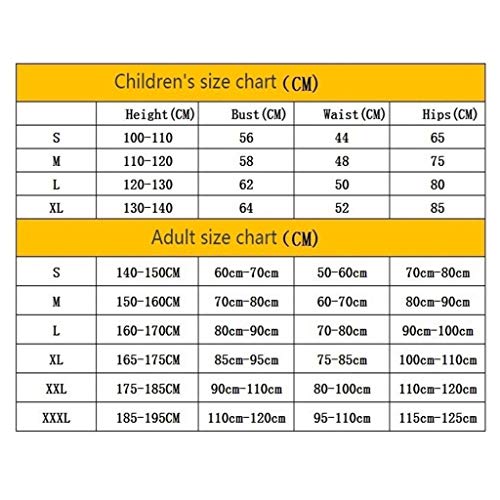 Children's size chart (CM)

| | Height(CM) | Bust(CM) | Waist(CM) | Hips(CM) |
|---|---|---|---|---|
| S | 100-110 | 56 | 44 | 65 |
| M | 110-120 | 58 | 48 | 75 |
| L | 120-130 | 62 | 50 | 80 |
| XL | 130-140 | 64 | 52 | 85 |

Adult size chart (CM)

| | | | | |
|---|---|---|---|---|
| S | 140-150CM | 60cm-70cm | 50-60cm | 70cm-80cm |
| M | 150-160CM | 70cm-80cm | 60-70cm | 80cm-90cm |
| L | 160-170CM | 80cm-90cm | 70-80cm | 90cm-100cm |
| XL | 165-175CM | 85cm-95cm | 75-85cm | 100cm-110cm |
| XXL | 175-185CM | 90cm-110cm | 80-100cm | 110cm-120cm |
| XXXL | 185-195CM | 110cm-120cm | 95-110cm | 115cm-125cm |